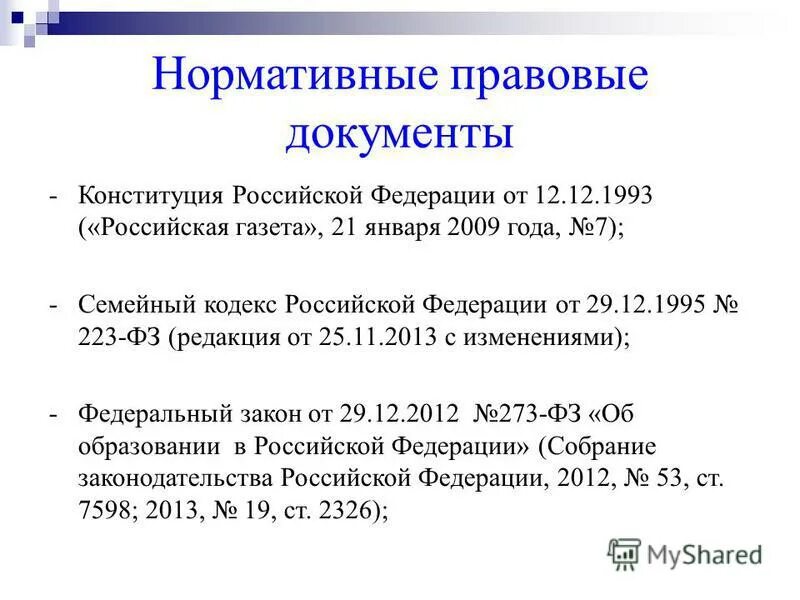 Нормативные правовые документы

- Конституция Российской Федерации от 12.12.1993 («Российская газета», 21 января 2009 года, №7);

- Семейный кодекс Российской Федерации от 29.12.1995 № 223-ФЗ (редакция от 25.11.2013 с изменениями);

- Федеральный закон от 29.12.2012 №273-ФЗ «Об образовании в Российской Федерации» (Собрание законодательства Российской Федерации, 2012, № 53, ст. 7598; 2013, № 19, ст. 2326);

MyShared